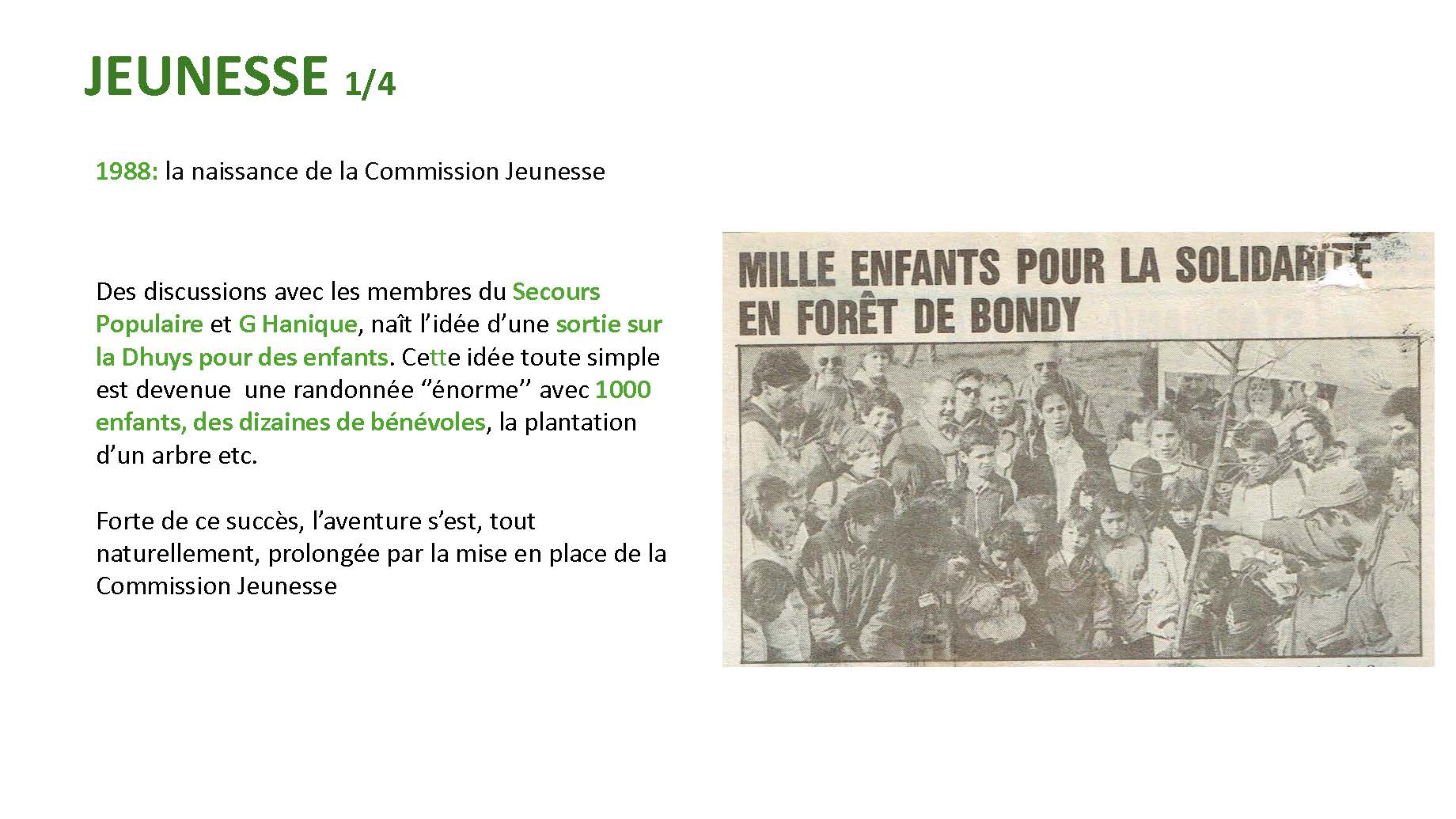 JEUNESSE 1/4

1988: la naissance de la Commission Jeunesse

Des discussions avec les membres du Secours Populaire et G Hanique, naît l'idée d'une sortie sur la Dhuys pour des enfants. Cette idée toute simple est devenue une randonnée ''énorme'' avec 1000 enfants, des dizaines de bénévoles, la plantation d'un arbre etc.

Forte de ce succès, l'aventure s'est, tout naturellement, prolongée par la mise en place de la Commission Jeunesse

MILLE ENFANTS POUR LA SOLIDARITÉ EN FORÊT DE BONDY